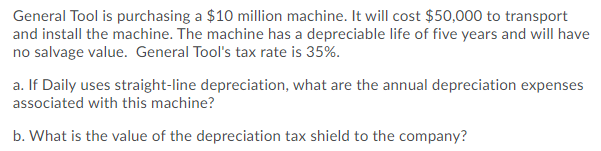 General Tool is purchasing a \$10 million machine. It will cost \$50,000 to transport and install the machine. The machine has a depreciable life of five years and will have no salvage value. General Tool's tax rate is 35%.

a. If Daily uses straight-line depreciation, what are the annual depreciation expenses associated with this machine?

b. What is the value of the depreciation tax shield to the company?